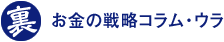 裏 お金の戦略コラム・ウラ